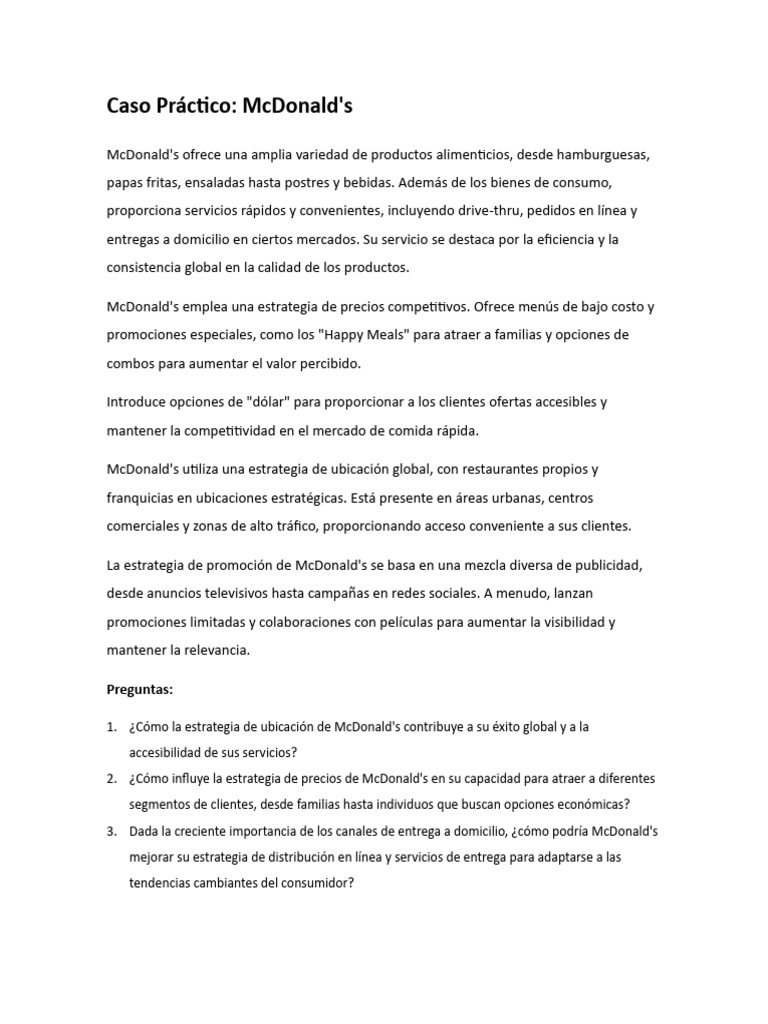 Caso Práctico: McDonald's

McDonald's ofrece una amplia variedad de productos alimenticios, desde hamburguesas, papas fritas, ensaladas hasta postres y bebidas. Además de los bienes de consumo, proporciona servicios rápidos y convenientes, incluyendo drive-thru, pedidos en línea y entregas a domicilio en ciertos mercados. Su servicio se destaca por la eficiencia y la consistencia global en la calidad de los productos.

McDonald's emplea una estrategia de precios competitivos. Ofrece menús de bajo costo y promociones especiales, como los "Happy Meals" para atraer a familias y opciones de combos para aumentar el valor percibido.

Introduce opciones de "dólar" para proporcionar a los clientes ofertas accesibles y mantener la competitividad en el mercado de comida rápida.

McDonald's utiliza una estrategia de ubicación global, con restaurantes propios y franquicias en ubicaciones estratégicas. Está presente en áreas urbanas, centros comerciales y zonas de alto tráfico, proporcionando acceso conveniente a sus clientes.

La estrategia de promoción de McDonald's se basa en una mezcla diversa de publicidad, desde anuncios televisivos hasta campañas en redes sociales. A menudo, lanzan promociones limitadas y colaboraciones con películas para aumentar la visibilidad y mantener la relevancia.

Preguntas:

1. ¿Cómo la estrategia de ubicación de McDonald's contribuye a su éxito global y a la accesibilidad de sus servicios?
2. ¿Cómo influye la estrategia de precios de McDonald's en su capacidad para atraer a diferentes segmentos de clientes, desde familias hasta individuos que buscan opciones económicas?
3. Dada la creciente importancia de los canales de entrega a domicilio, ¿cómo podría McDonald's mejorar su estrategia de distribución en línea y servicios de entrega para adaptarse a las tendencias cambiantes del consumidor?